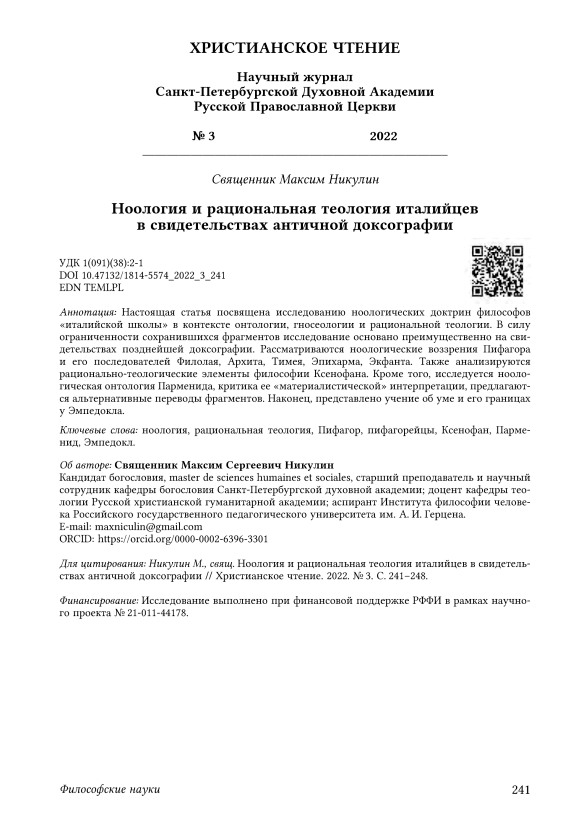 ХРИСТИАНСКОЕ ЧТЕНИЕ

Научный журнал
Санкт-Петербургской Духовной Академии
Русской Православной Церкви

№ 3 2022

Священник Максим Никулин

Ноология и рациональная теология италийцев в свидетельствах античной доксографии

УДК 1(091)(38):2-1
DOI 10.47132/1814-5574_2022_3_241
EDN TEMLPL

Аннотация: Настоящая статья посвящена исследованию ноологических доктрин философов «италийской школы» в контексте онтологии, гносеологии и рациональной теологии. В силу ограниченности сохранившихся фрагментов исследование основано преимущественно на свидетельствах позднейшей доксографии. Рассматриваются ноологические воззрения Пифагора и его последователей Филолая, Архита, Тимея, Эпихарма, Экфанта. Также анализируются рационально-теологические элементы философии Ксенофана. Кроме того, исследуется ноологическая онтология Парменида, критика ее «материалистической» интерпретации, предлагаются альтернативные переводы фрагментов. Наконец, представлено учение об уме и его границах у Эмпедокла.

Ключевые слова: ноология, рациональная теология, Пифагор, пифагорейцы, Ксенофан, Парменид, Эмпедокл.

Об авторе: Священник Максим Сергеевич Никулин
Кандидат богословия, master de sciences humaines et sociales, старший преподаватель и научный сотрудник кафедры богословия Санкт-Петербургской духовной академии; доцент кафедры теологии Русской христианской гуманитарной академии; аспирант Института философии человека Российского государственного педагогического университета им. А. И. Герцена.
E-mail: maxniculin@gmail.com
ORCID: https://orcid.org/0000-0002-6396-3301

Для цитирования: Никулин М., свящ. Ноология и рациональная теология италийцев в свидетельствах античной доксографии // Христианское чтение. 2022. № 3. С. 241–248.

Финансирование: Исследование выполнено при финансовой поддержке РФФИ в рамках научного проекта № 21-011-44178.

Философские науки 241